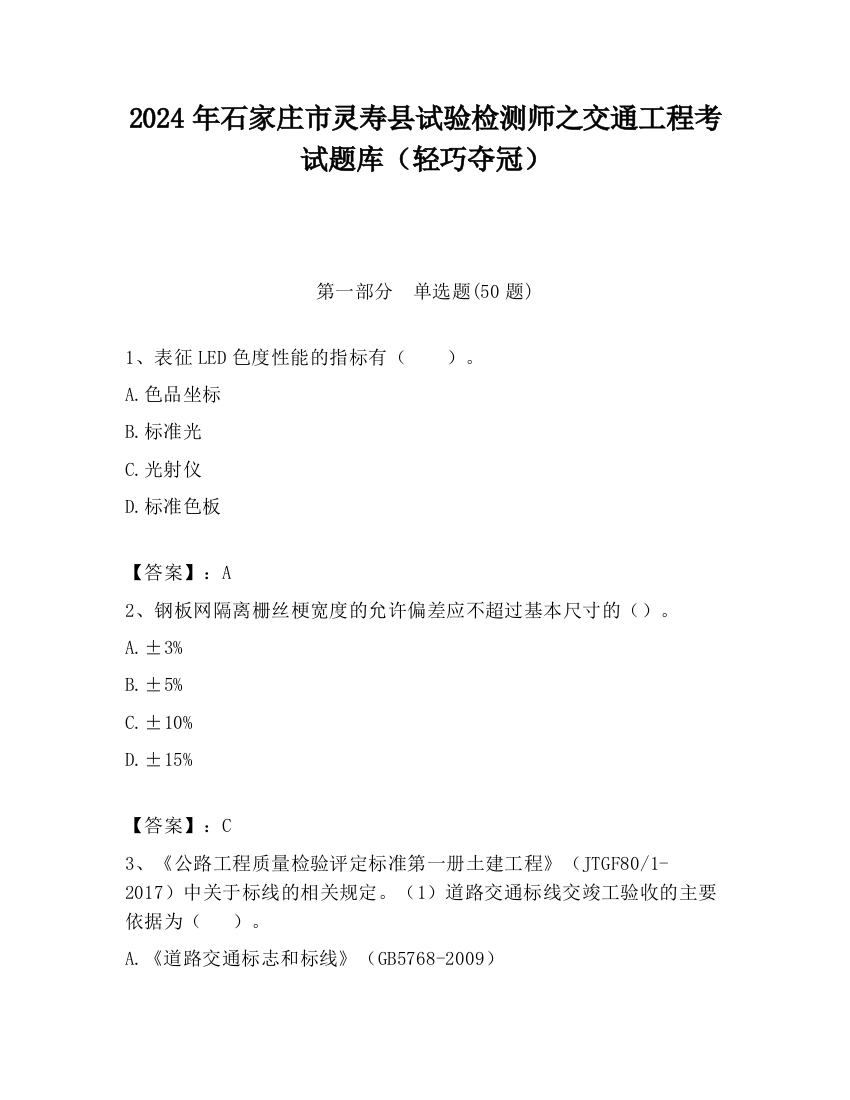 2024 年石家庄市灵寿县试验检测师之交通工程考试题库（轻巧夺冠）

第一部分　单选题(50 题)

1、表征 LED 色度性能的指标有（　　）。

A. 色品坐标

B. 标准光

C. 光射仪

D. 标准色板

【答案】：A

2、钢板网隔离栅丝梗宽度的允许偏差应不超过基本尺寸的（）。

A. ±3%

B. ±5%

C. ±10%

D. ±15%

【答案】：C

3、《公路工程质量检验评定标准第一册土建工程》（JTGF80/1-2017）中关于标线的相关规定。（1）道路交通标线交竣工验收的主要依据为（　　）。

A. 《道路交通标志和标线》（GB5768-2009）